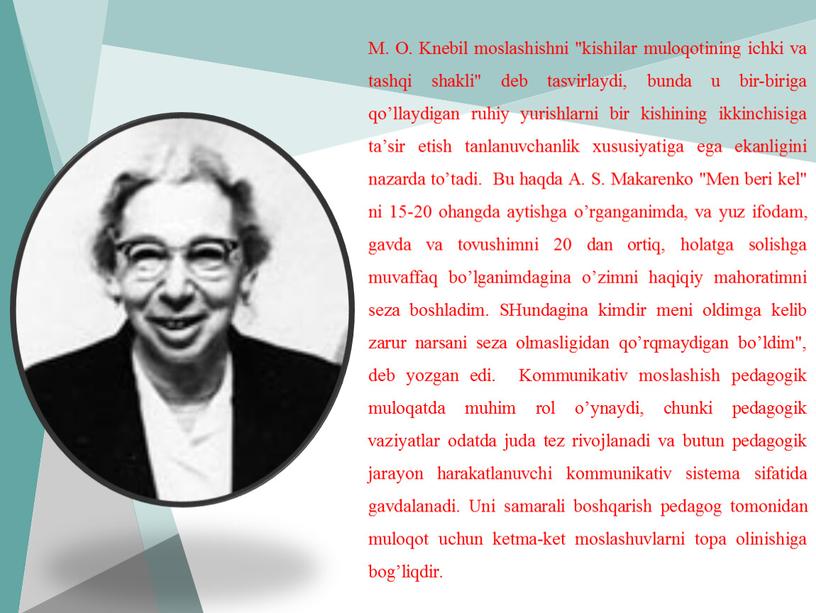 M. O. Knebil moslashishni "kishilar muloqotining ichki va tashqi shakli" deb tasvirlaydi, bunda u bir-biriga qo’llaydigan ruhiy yurishlarni bir kishining ikkinchisiga ta’sir etish tanlanuvchanlik xususiyatiga ega ekanligini nazarda to’tadi. Bu haqda A. S. Makarenko "Men beri kel" ni 15-20 ohangda aytishga o’rganganimda, va yuz ifodam, gavda va tovushimni 20 dan ortiq, holatga solishga muvaffaq bo’lganimdagina o’zimni haqiqiy mahoratimni seza boshladim. SHundagina kimdir meni oldimga kelib zarur narsani seza olmasligidan qo’rqmaydigan bo’ldim", deb yozgan edi. Kommunikativ moslashish pedagogik muloqatda muhim rol o’ynaydi, chunki pedagogik vaziyatlar odatda juda tez rivojlanadi va butun pedagogik jarayon harakatlanuvchi kommunikativ sistema sifatida gavdalanadi. Uni samarali boshqarish pedagog tomonidan muloqot uchun ketma-ket moslashuvlarni topa olinishiga bog’liqdir.